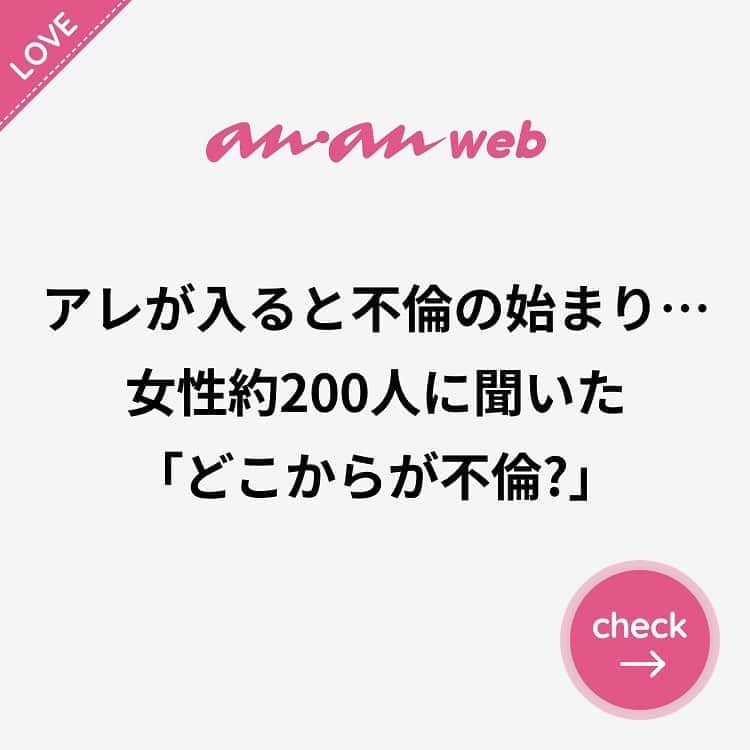 LOVE

an·an web

アレが入ると不倫の始まり…
女性約200人に聞いた
「どこからが不倫?」

check
→